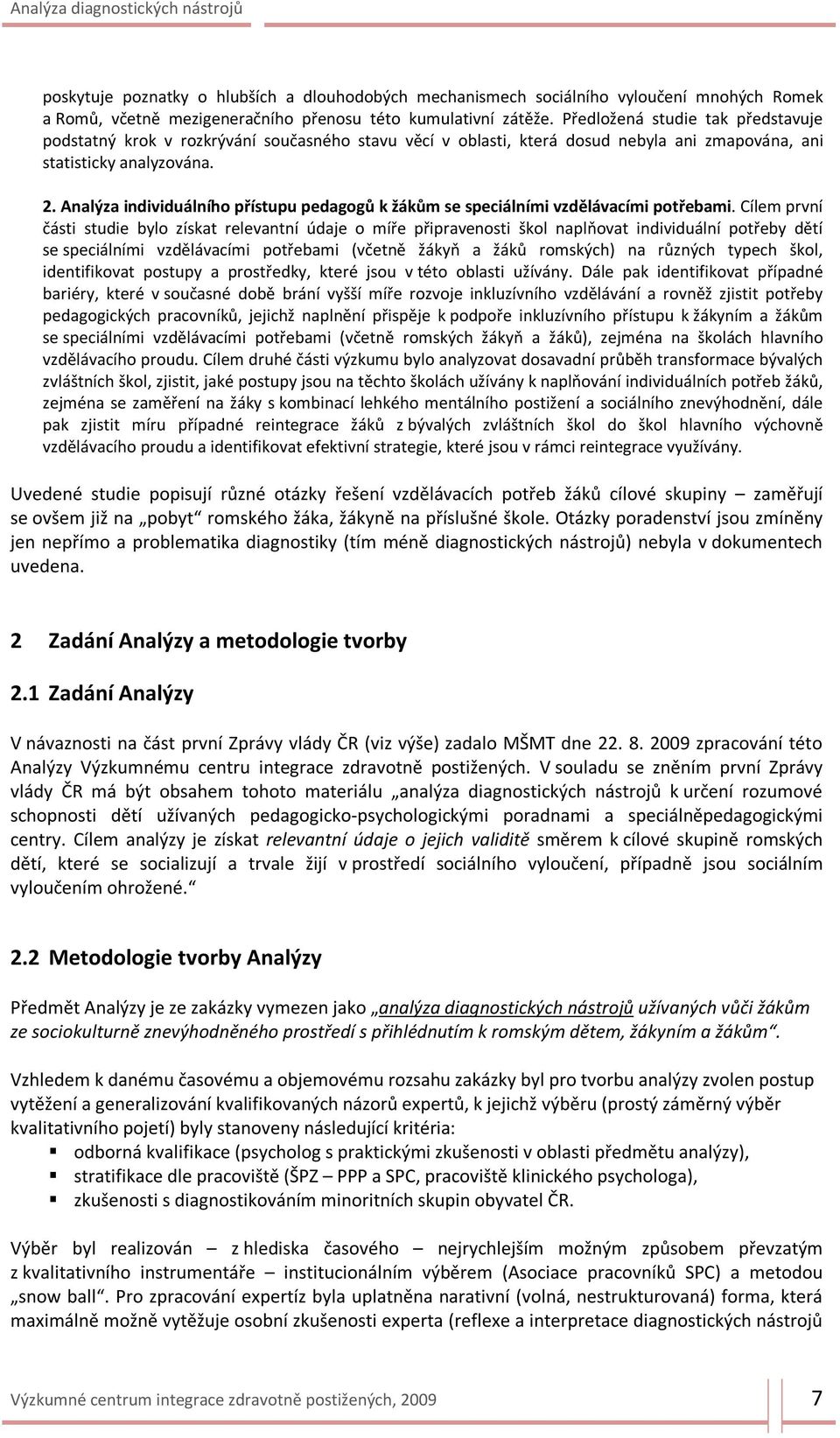 Analýza diagnostických nástrojů

poskytuje poznatky o hlubších a dlouhodobých mechanismech sociálního vyloučení mnohých Romek a Romů, včetně mezigeneračního přenosu této kumulativní zátěže. Předložená studie tak představuje podstatný krok v rozkrývání současného stavu věcí v oblasti, která dosud nebyla ani zmapována, ani statisticky analyzována.

2. Analýza individuálního přístupu pedagogů k žákům se speciálními vzdělávacími potřebami. Cílem první části studie bylo získat relevantní údaje o míře připravenosti škol naplňovat individuální potřeby dětí se speciálními vzdělávacími potřebami (včetně žákyň a žáků romských) na různých typech škol, identifikovat postupy a prostředky, které jsou v této oblasti užívány. Dále pak identifikovat případné bariéry, které v současné době brání vyšší míře rozvoje inkluzívního vzdělávání a rovněž zjistit potřeby pedagogických pracovníků, jejichž naplnění přispěje k podpoře inkluzívního přístupu k žákyním a žákům se speciálními vzdělávacími potřebami (včetně romských žákyň a žáků), zejména na školách hlavního vzdělávacího proudu. Cílem druhé části výzkumu bylo analyzovat dosavadní průběh transformace bývalých zvláštních škol, zjistit, jaké postupy jsou na těchto školách užívány k naplňování individuálních potřeb žáků, zejména se zaměření na žáky s kombinací lehkého mentálního postižení a sociálního znevýhodnění, dále pak zjistit míru případné reintegrace žáků z bývalých zvláštních škol do škol hlavního výchovně vzdělávacího proudu a identifikovat efektivní strategie, které jsou v rámci reintegrace využívány.

Uvedené studie popisují různé otázky řešení vzdělávacích potřeb žáků cílové skupiny – zaměřují se ovšem již na „pobyt“ romského žáka, žákyně na příslušné škole. Otázky poradenství jsou zmíněny jen nepřímo a problematika diagnostiky (tím méně diagnostických nástrojů) nebyla v dokumentech uvedena.

2 Zadání Analýzy a metodologie tvorby

2.1 Zadání Analýzy

V návaznosti na část první Zprávy vlády ČR (viz výše) zadalo MŠMT dne 22. 8. 2009 zpracování této Analýzy Výzkumnému centru integrace zdravotně postižených. V souladu se zněním první Zprávy vlády ČR má být obsahem tohoto materiálu „analýza diagnostických nástrojů k určení rozumové schopnosti dětí užívaných pedagogicko-psychologickými poradnami a speciálněpedagogickými centry. Cílem analýzy je získat relevantní údaje o jejich validitě směrem k cílové skupině romských dětí, které se socializují a trvale žijí v prostředí sociálního vyloučení, případně jsou sociálním vyloučením ohrožené.“

2.2 Metodologie tvorby Analýzy

Předmět Analýzy je ze zakázky vymezen jako „analýza diagnostických nástrojů užívaných vůči žákům ze sociokulturně znevýhodněného prostředí s přihlédnutím k romským dětem, žákyním a žákům“.

Vzhledem k danému časovému a objemovému rozsahu zakázky byl pro tvorbu analýzy zvolen postup vytěžení a generalizování kvalifikovaných názorů expertů, k jejichž výběru (prostý záměrný výběr kvalitativního pojetí) byly stanoveny následující kritéria:
▪ odborná kvalifikace (psycholog s praktickými zkušenosti v oblasti předmětu analýzy),
▪ stratifikace dle pracoviště (ŠPZ – PPP a SPC, pracoviště klinického psychologa),
▪ zkušenosti s diagnostikováním minoritních skupin obyvatel ČR.

Výběr byl realizován z hlediska časového nejrychlejším možným způsobem převzatým z kvalitativního instrumentáře – institucionálním výběrem (Asociace pracovníků SPC) a metodou „snow ball“. Pro zpracování expertíz byla uplatněna narativní (volná, nestrukturovaná) forma, která maximálně možně vytěžuje osobní zkušenosti experta (reflexe a interpretace diagnostických nástrojů

Výzkumné centrum integrace zdravotně postižených, 2009

7